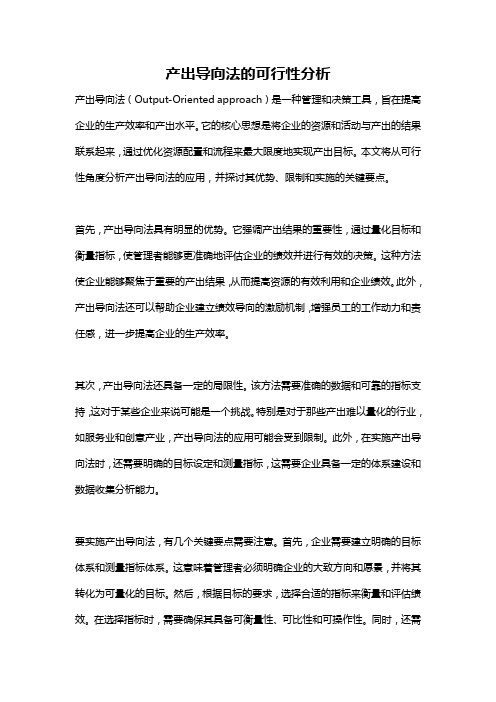 产出导向法的可行性分析

产出导向法（Output-Oriented approach）是一种管理和决策工具，旨在提高企业的生产效率和产出水平。它的核心思想是将企业的资源和活动与产出的结果联系起来，通过优化资源配置和流程来最大限度地实现产出目标。本文将从可行性角度分析产出导向法的应用，并探讨其优势、限制和实施的关键要点。

首先，产出导向法具有明显的优势。它强调产出结果的重要性，通过量化目标和衡量指标，使管理者能够更准确地评估企业的绩效并进行有效的决策。这种方法使企业能够聚焦于重要的产出结果，从而提高资源的有效利用和企业绩效。此外，产出导向法还可以帮助企业建立绩效导向的激励机制，增强员工的工作动力和责任感，进一步提高企业的生产效率。

其次，产出导向法还具备一定的局限性。该方法需要准确的数据和可靠的指标支持，这对于某些企业来说可能是一个挑战。特别是对于那些产出难以量化的行业，如服务业和创意产业，产出导向法的应用可能会受到限制。此外，在实施产出导向法时，还需要明确的目标设定和测量指标，这需要企业具备一定的体系建设和数据收集分析能力。

要实施产出导向法，有几个关键要点需要注意。首先，企业需要建立明确的目标体系和测量指标体系。这意味着管理者必须明确企业的大致方向和愿景，并将其转化为可量化的目标。然后，根据目标的要求，选择合适的指标来衡量和评估绩效。在选择指标时，需要确保其具备可衡量性、可比性和可操作性。同时，还需